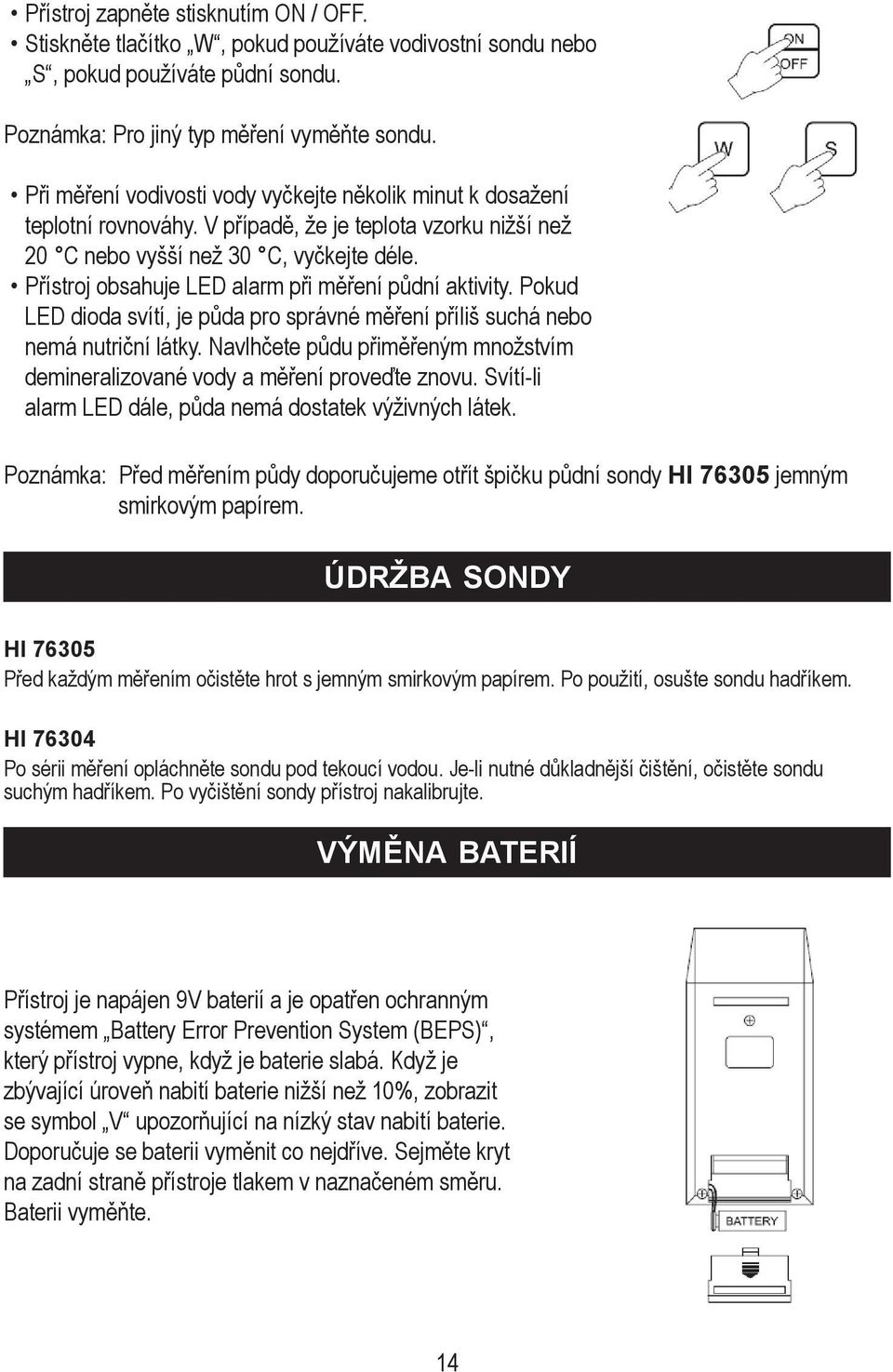 • Přístroj zapněte stisknutím ON / OFF.
• Stiskněte tlačítko „W“, pokud používáte vodivostní sondu nebo „S“, pokud používáte půdní sondu.

ON
OFF

W

S

Poznámka: Pro jiný typ měření vyměňte sondu.

• Při měření vodivosti vody vyčkejte několik minut k dosažení teplotní rovnováhy. V případě, že je teplota vzorku nižší než 20 °C nebo vyšší než 30 °C, vyčkejte déle.
• Přístroj obsahuje LED alarm při měření půdní aktivity. Pokud LED dioda svítí, je půda pro správné měření příliš suchá nebo nemá nutriční látky. Navlhčete půdu přiměřeným množstvím demineralizované vody a měření proveďte znovu. Svítí-li alarm LED dále, půda nemá dostatek výživných látek.

Poznámka: Před měřením půdy doporučujeme otřít špičku půdní sondy HI 76305 jemným smirkovým papírem.

ÚDRŽBA SONDY

HI 76305
Před každým měřením očistěte hrot s jemným smirkovým papírem. Po použití, osušte sondu hadříkem.

HI 76304
Po sérii měření opláchněte sondu pod tekoucí vodou. Je-li nutné důkladnější čištění, očistěte sondu suchým hadříkem. Po vyčištění sondy přístroj nakalibrujte.

VÝMĚNA BATERIÍ

Přístroj je napájen 9V baterií a je opatřen ochranným systémem „Battery Error Prevention System (BEPS)“, který přístroj vypne, když je baterie slabá. Když je zbývající úroveň nabití baterie nižší než 10%, zobrazit se symbol „V“ upozorňující na nízký stav nabití baterie. Doporučuje se baterii vyměnit co nejdříve. Sejměte kryt na zadní straně přístroje tlakem v naznačeném směru. Baterii vyměňte.

BATTERY

14